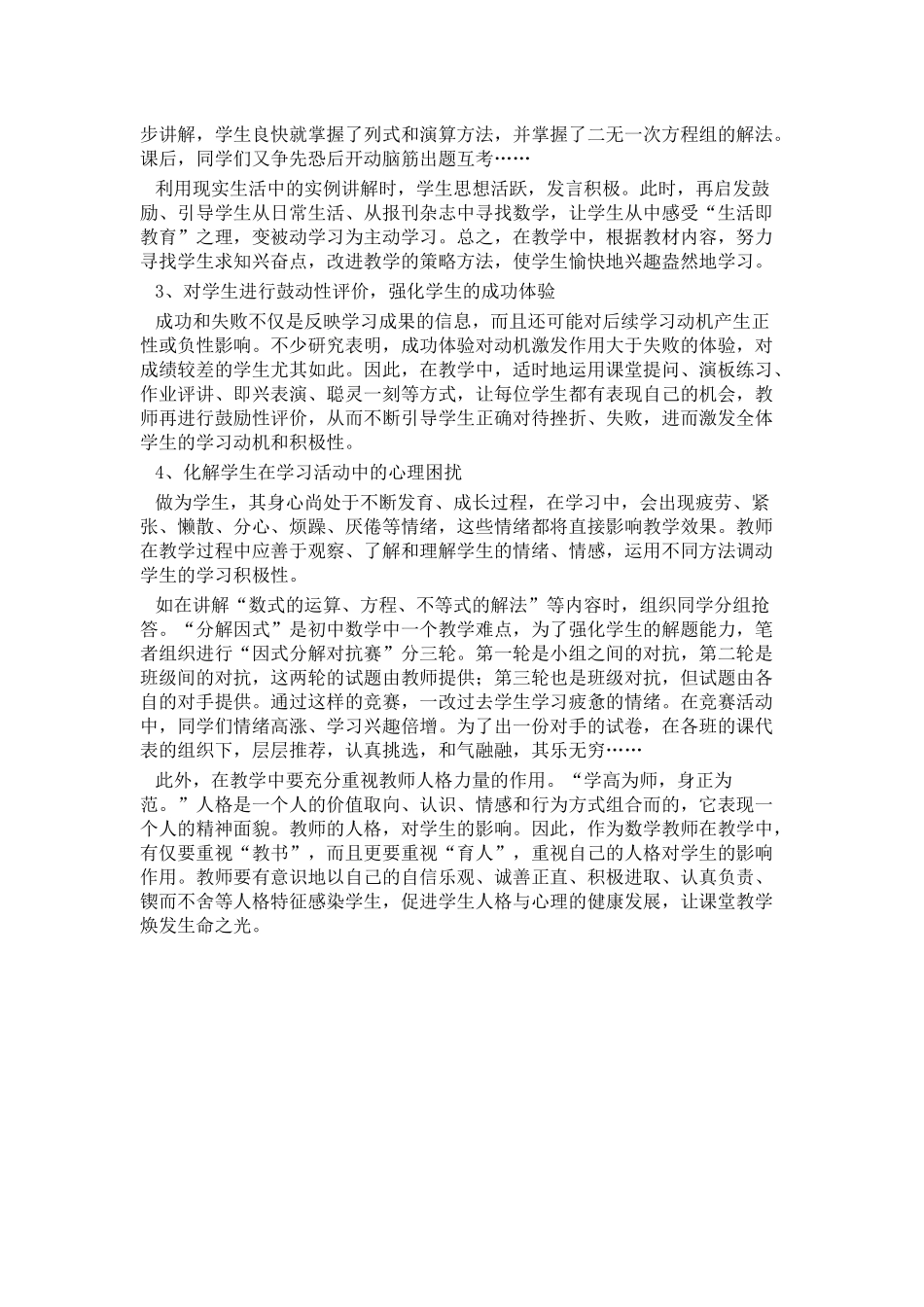 步讲解，学生良快就掌握了列式和演算方法，并掌握了二无一次方程组的解法。课后，同学们又争先恐后开动脑筋出题互考……

利用现实生活中的实例讲解时，学生思想活跃，发言积极。此时，再启发鼓励、引导学生从日常生活、从报刊杂志中寻找数学，让学生从中感受“生活即教育”之理，变被动学习为主动学习。总之，在教学中，根据教材内容，努力寻找学生求知兴奋点，改进教学的策略方法，使学生愉快地兴趣盎然地学习。

3、对学生进行鼓动性评价，强化学生的成功体验

成功和失败不仅是反映学习成果的信息，而且还可能对后续学习动机产生正性或负性影响。不少研究表明，成功体验对动机激发作用大于失败的体验，对成绩较差的学生尤其如此。因此，在教学中，适时地运用课堂提问、演板练习、作业评讲、即兴表演、聪灵一刻等方式，让每位学生都有表现自己的机会，教师再进行鼓励性评价，从而不断引导学生正确对待挫折、失败，进而激发全体学生的学习动机和积极性。

4、化解学生在学习活动中的心理困扰

做为学生，其身心尚处于不断发育、成长过程，在学习中，会出现疲劳、紧张、懒散、分心、烦躁、厌倦等情绪，这些情绪都将直接影响教学效果。教师在教学过程中应善于观察、了解和理解学生的情绪、情感，运用不同方法调动学生的学习积极性。

如在讲解“数式的运算、方程、不等式的解法”等内容时，组织同学分组抢答。“分解因式”是初中数学中一个教学难点，为了强化学生的解题能力，笔者组织进行“因式分解对抗赛”分三轮。第一轮是小组之间的对抗，第二轮是班级间的对抗，这两轮的试题由教师提供；第三轮也是班级对抗，但试题由各自的对手提供。通过这样的竞赛，一改过去学生学习疲惫的情绪。在竞赛活动中，同学们情绪高涨、学习兴趣倍增。为了出一份对手的试卷，在各班的课代表的组织下，层层推荐，认真挑选，和气融融，其乐无穷……

此外，在教学中要充分重视教师人格力量的作用。“学高为师，身正为范。”人格是一个人的价值取向、认识、情感和行为方式组合而的，它表现一个人的精神面貌。教师的人格，对学生的影响。因此，作为数学教师在教学中，有仅要重视“教书”，而且更要重视“育人”，重视自己的人格对学生的影响作用。教师要有意识地以自己的自信乐观、诚善正直、积极进取、认真负责、锲而不舍等人格特征感染学生，促进学生人格与心理的健康发展，让课堂教学焕发生命之光。